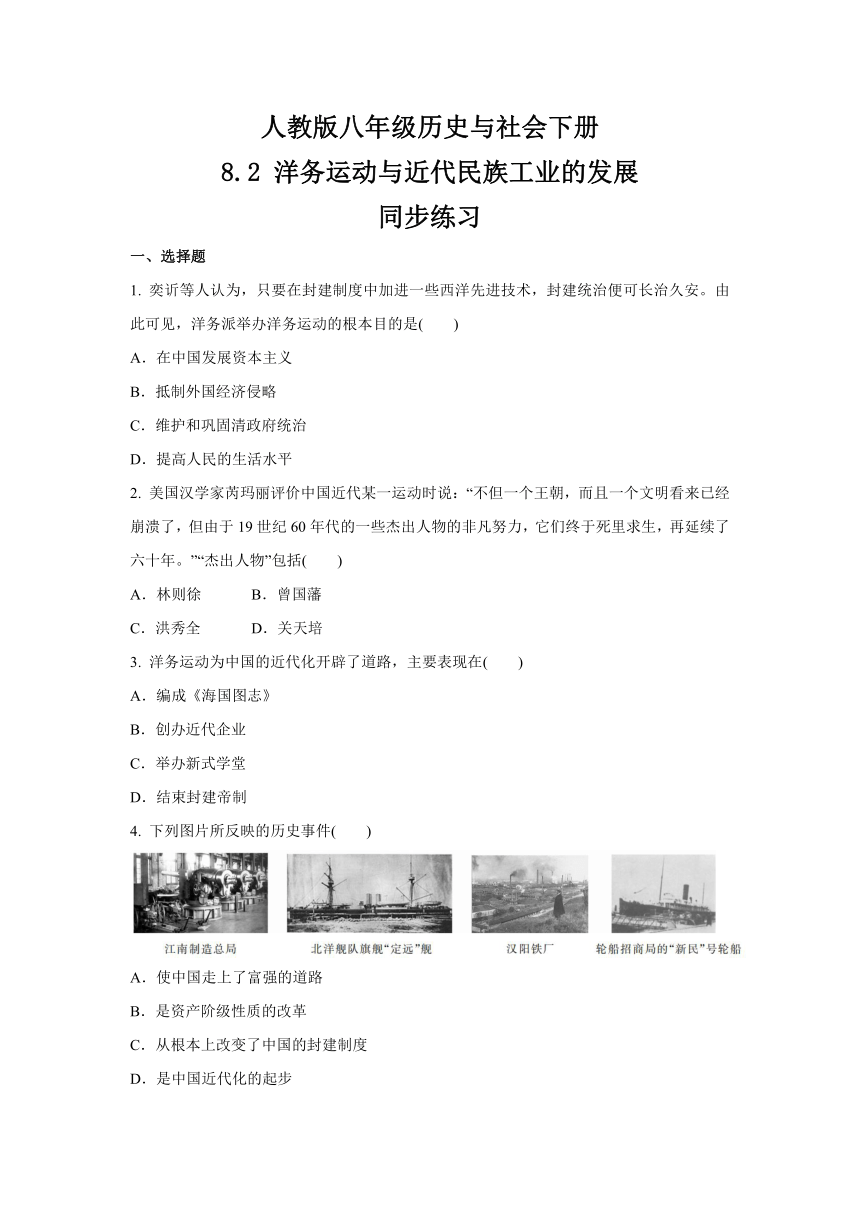 人教版八年级历史与社会下册
8.2 洋务运动与近代民族工业的发展
同步练习

一、选择题

1. 奕䜣等人认为，只要在封建制度中加进一些西洋先进技术，封建统治便可长治久安。由此可见，洋务派举办洋务运动的根本目的是(　　)

A．在中国发展资本主义

B．抵制外国经济侵略

C．维护和巩固清政府统治

D．提高人民的生活水平

2. 美国汉学家芮玛丽评价中国近代某一运动时说：“不但一个王朝，而且一个文明看来已经崩溃了，但由于 19 世纪 60 年代的一些杰出人物的非凡努力，它们终于死里求生，再延续了六十年。”“杰出人物”包括(　　)

A．林则徐　　B．曾国藩

C．洪秀全　　D．关天培

3. 洋务运动为中国的近代化开辟了道路，主要表现在(　　)

A．编成《海国图志》

B．创办近代企业

C．举办新式学堂

D．结束封建帝制

4. 下列图片所反映的历史事件(　　)

江南制造总局　北洋舰队旗舰“定远”舰　汉阳铁厂　轮船招商局的“新民”号轮船

A．使中国走上了富强的道路

B．是资产阶级性质的改革

C．从根本上改变了中国的封建制度

D．是中国近代化的起步